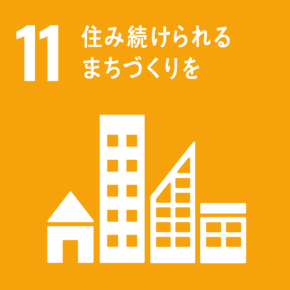 11 住み続けられる
まちづくりを